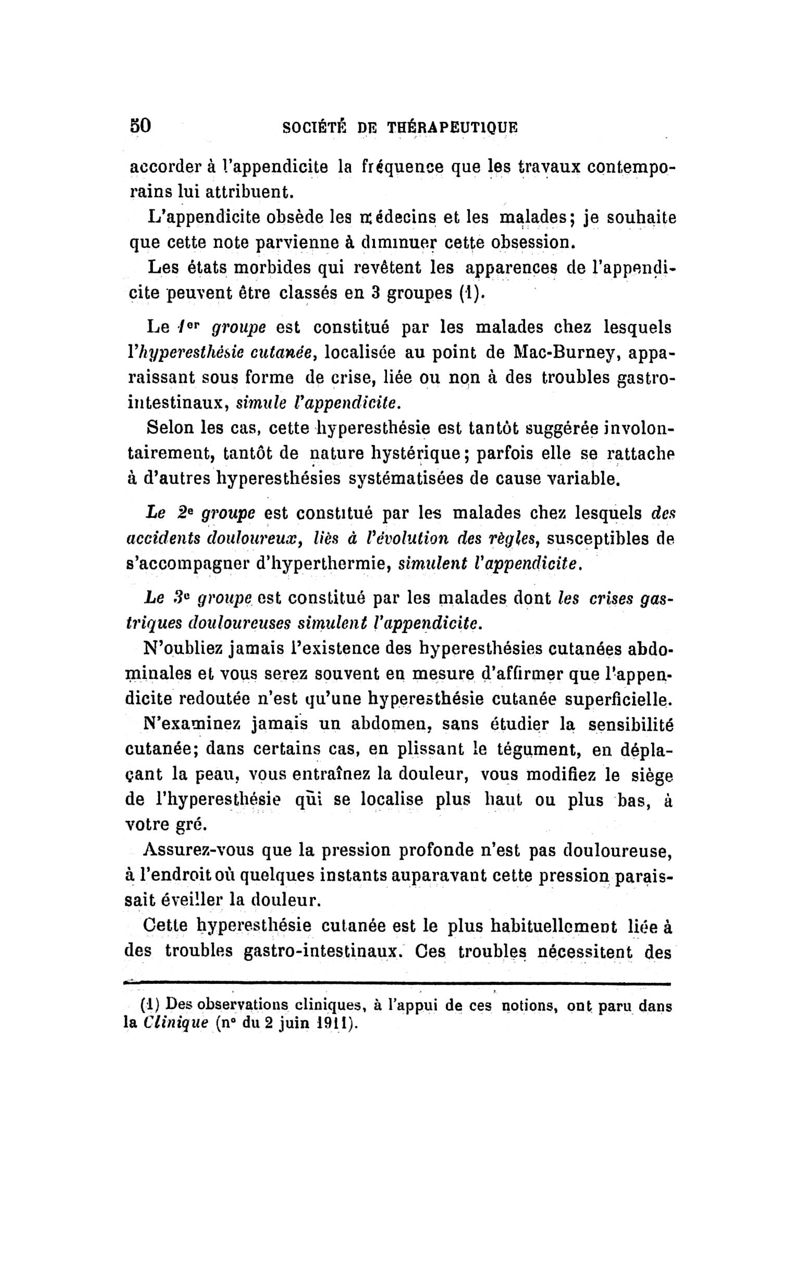 50 SOCIÉTÉ DE THÉRAPEUTIQUE

accorder à l'appendicite la fréquence que les travaux contemporains lui attribuent.

L'appendicite obsède les médecins et les malades; je souhaite que cette note parvienne à diminuer cette obsession.

Les états morbides qui revêtent les apparences de l'appendicite peuvent être classés en 3 groupes (1).

Le 1er groupe est constitué par les malades chez lesquels l'hyperesthésie cutanée, localisée au point de Mac-Burney, apparaissant sous forme de crise, liée ou non à des troubles gastro-intestinaux, simule l'appendicite.

Selon les cas, cette hyperesthésie est tantôt suggérée involontairement, tantôt de nature hystérique; parfois elle se rattache à d'autres hyperesthésies systématisées de cause variable.

Le 2e groupe est constitué par les malades chez lesquels des accidents douloureux, liés à l'évolution des règles, susceptibles de s'accompagner d'hyperthermie, simulent l'appendicite.

Le 3e groupe est constitué par les malades dont les crises gastriques douloureuses simulent l'appendicite.

N'oubliez jamais l'existence des hyperesthésies cutanées abdominales et vous serez souvent en mesure d'affirmer que l'appendicite redoutée n'est qu'une hyperesthésie cutanée superficielle.

N'examinez jamais un abdomen, sans étudier la sensibilité cutanée; dans certains cas, en plissant le tégument, en déplaçant la peau, vous entraînez la douleur, vous modifiez le siège de l'hyperesthésie qui se localise plus haut ou plus bas, à votre gré.

Assurez-vous que la pression profonde n'est pas douloureuse, à l'endroit où quelques instants auparavant cette pression paraissait éveiller la douleur.

Cette hyperesthésie cutanée est le plus habituellement liée à des troubles gastro-intestinaux. Ces troubles nécessitent des

(1) Des observations cliniques, à l'appui de ces notions, ont paru dans la Clinique (n° du 2 juin 1911).